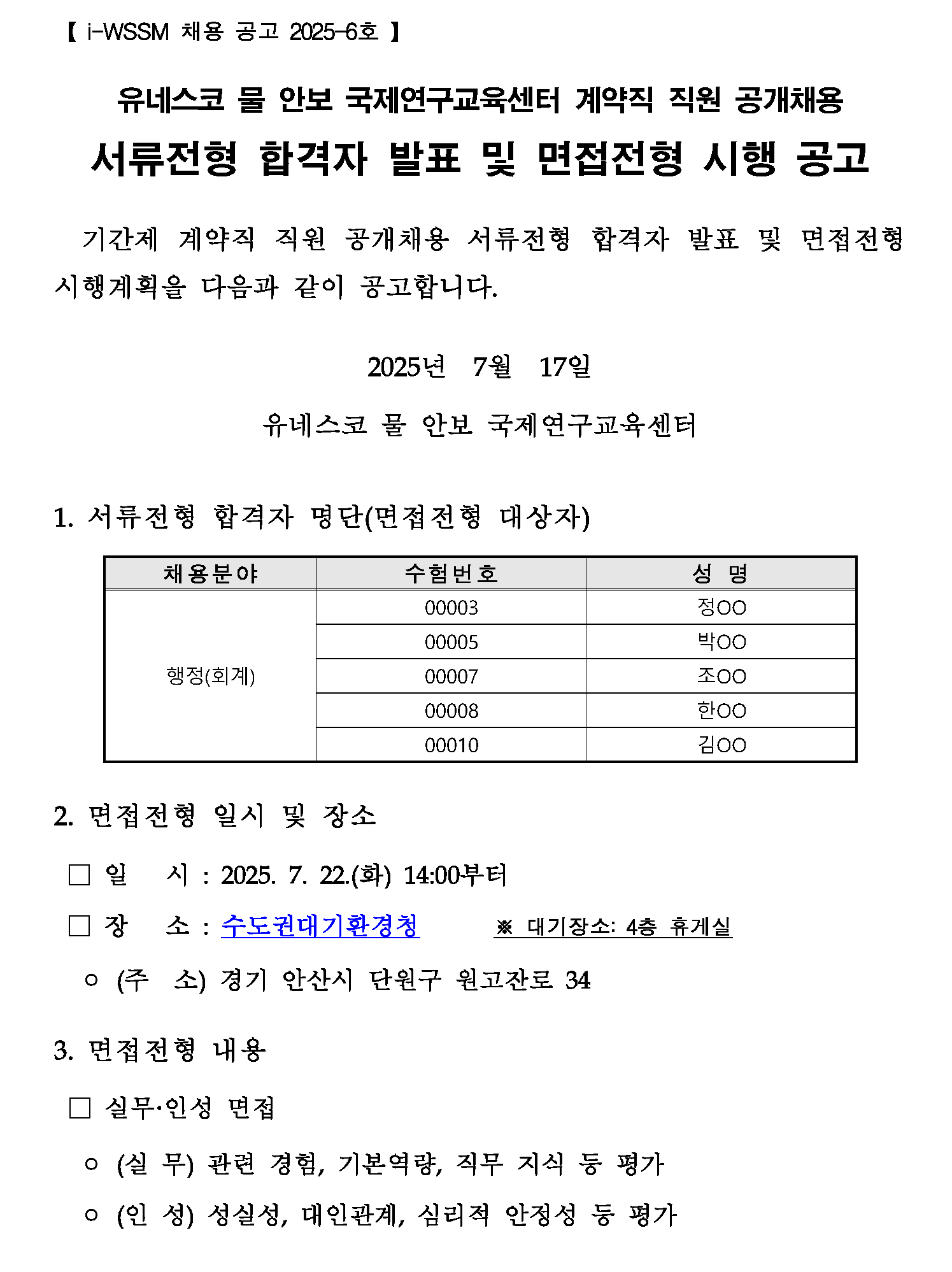 【 i-WSSM 채용 공고 2025-6호 】

유네스코 물 안보 국제연구교육센터 계약직 직원 공개채용

서류전형 합격자 발표 및 면접전형 시행 공고

기간제 계약직 직원 공개채용 서류전형 합격자 발표 및 면접전형 시행계획을 다음과 같이 공고합니다.

2025년 7월 17일

유네스코 물 안보 국제연구교육센터

1. 서류전형 합격자 명단(면접전형 대상자)

| 채용분야 | 수험번호 | 성 명 |
|---|---|---|
| 행정(회계) | 00003 | 정OO |
| | 00005 | 박OO |
| | 00007 | 조OO |
| | 00008 | 한OO |
| | 00010 | 김OO |

2. 면접전형 일시 및 장소

□ 일 시 : 2025. 7. 22.(화) 14:00부터

□ 장 소 : 수도권대기환경청 ※ 대기장소: 4층 휴게실

○ (주 소) 경기 안산시 단원구 원고잔로 34

3. 면접전형 내용

□ 실무·인성 면접

○ (실 무) 관련 경험, 기본역량, 직무 지식 등 평가

○ (인 성) 성실성, 대인관계, 심리적 안정성 등 평가